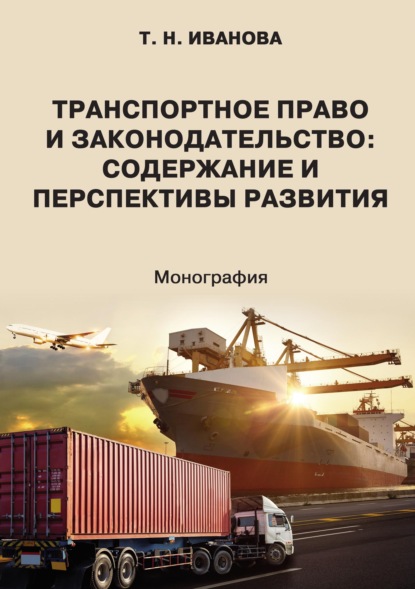 Т. Н. ИВАНОВА

ТРАНСПОРТНОЕ ПРАВО И ЗАКОНОДАТЕЛЬСТВО: СОДЕРЖАНИЕ И ПЕРСПЕКТИВЫ РАЗВИТИЯ

Монография